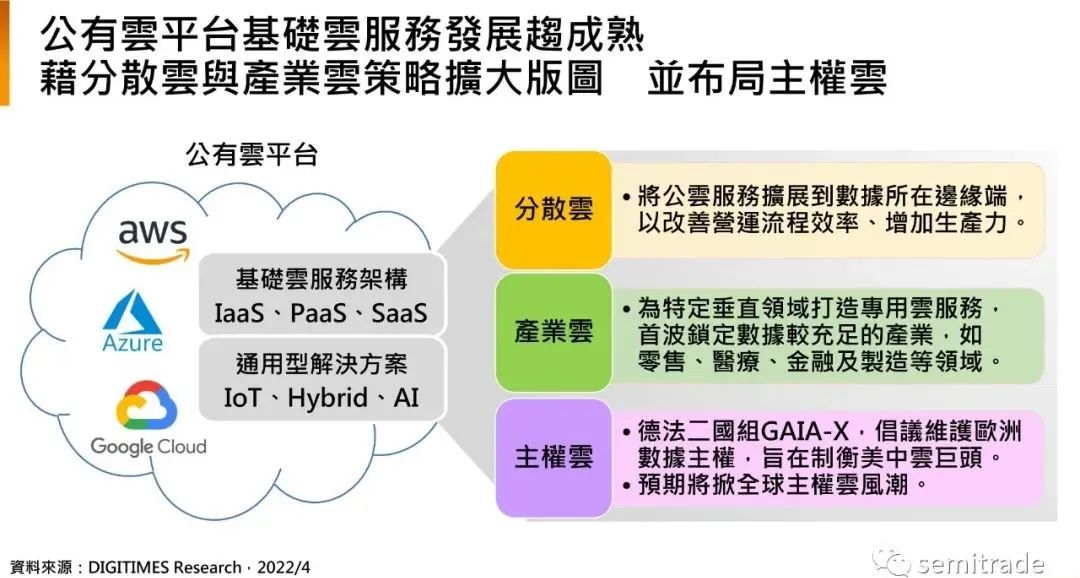 公有雲平台基礎雲服務發展趨成熟
藉分散雲與產業雲策略擴大版圖　並布局主權雲

公有雲平台

aws

Azure

Google Cloud

基礎雲服務架構
IaaS、PaaS、SaaS

通用型解決方案
IoT、Hybrid、AI

分散雲

• 將公雲服務擴展到數據所在邊緣端，以改善營運流程效率、增加生產力。

產業雲

• 為特定垂直領域打造專用雲服務，首波鎖定數據較充足的產業，如零售、醫療、金融及製造等領域。

主權雲

• 德法二國組GAIA-X，倡議維護歐洲數據主權，旨在制衡美中雲巨頭。
• 預期將掀全球主權雲風潮。

資料來源：DIGITIMES Research，2022/4

semitrade